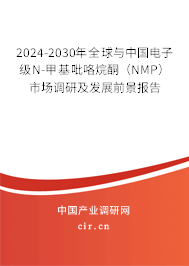 2024-2030年全球与中国电子级N-甲基吡咯烷酮（NMP）市场调研及发展前景报告

中国产业调研网

cir.cn